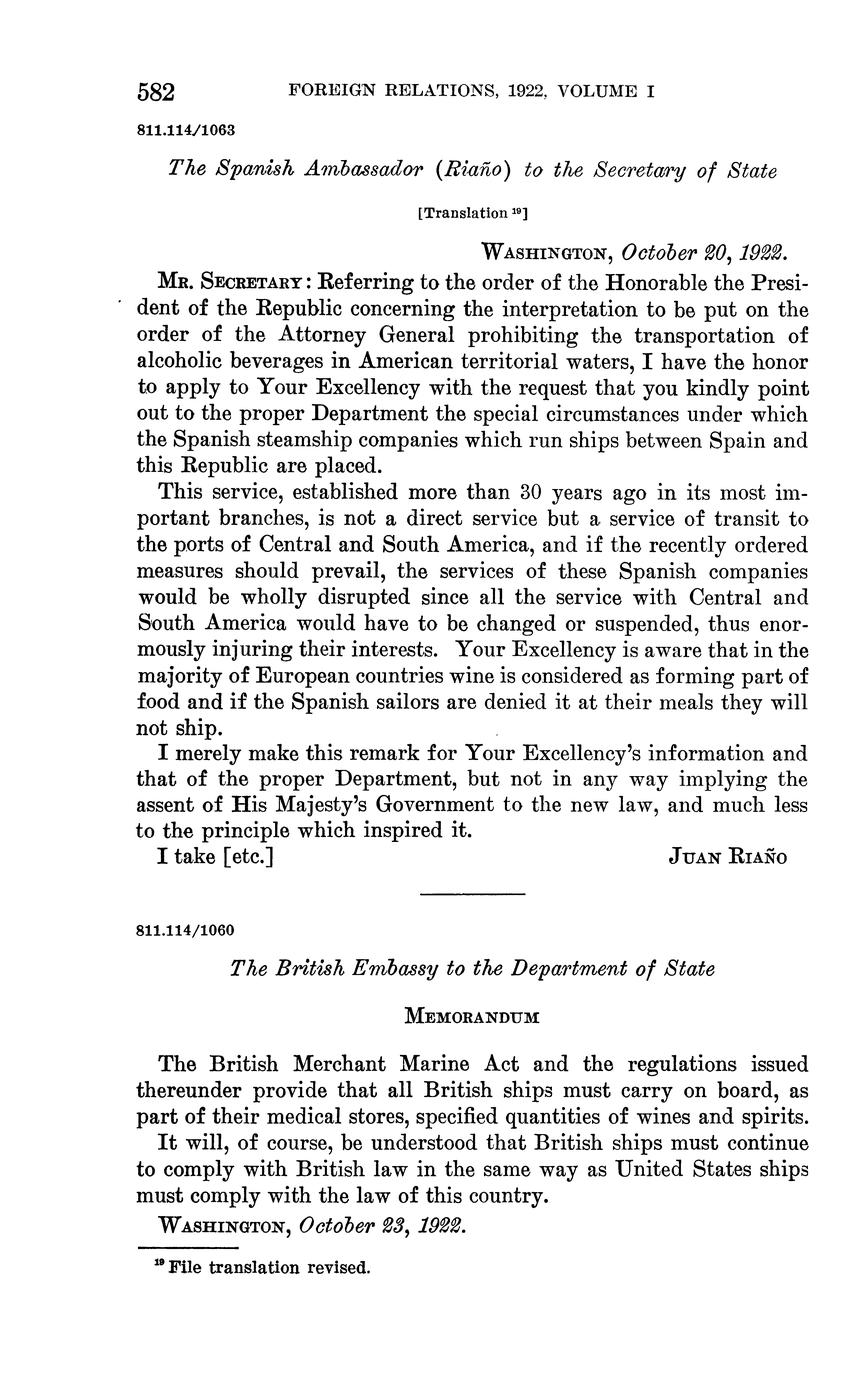 582 FOREIGN RELATIONS, 1922, VOLUME I

811.114/1063

The Spanish Ambassador (Riaño) to the Secretary of State

[Translation $^{19}$]

WASHINGTON, October 20, 1922.

MR. SECRETARY: Referring to the order of the Honorable the President of the Republic concerning the interpretation to be put on the order of the Attorney General prohibiting the transportation of alcoholic beverages in American territorial waters, I have the honor to apply to Your Excellency with the request that you kindly point out to the proper Department the special circumstances under which the Spanish steamship companies which run ships between Spain and this Republic are placed.

This service, established more than 30 years ago in its most important branches, is not a direct service but a service of transit to the ports of Central and South America, and if the recently ordered measures should prevail, the services of these Spanish companies would be wholly disrupted since all the service with Central and South America would have to be changed or suspended, thus enormously injuring their interests. Your Excellency is aware that in the majority of European countries wine is considered as forming part of food and if the Spanish sailors are denied it at their meals they will not ship.

I merely make this remark for Your Excellency's information and that of the proper Department, but not in any way implying the assent of His Majesty's Government to the new law, and much less to the principle which inspired it.

I take [etc.] JUAN RIAÑO

811.114/1060

The British Embassy to the Department of State

MEMORANDUM

The British Merchant Marine Act and the regulations issued thereunder provide that all British ships must carry on board, as part of their medical stores, specified quantities of wines and spirits.

It will, of course, be understood that British ships must continue to comply with British law in the same way as United States ships must comply with the law of this country.

WASHINGTON, October 23, 1922.

$^{19}$ File translation revised.